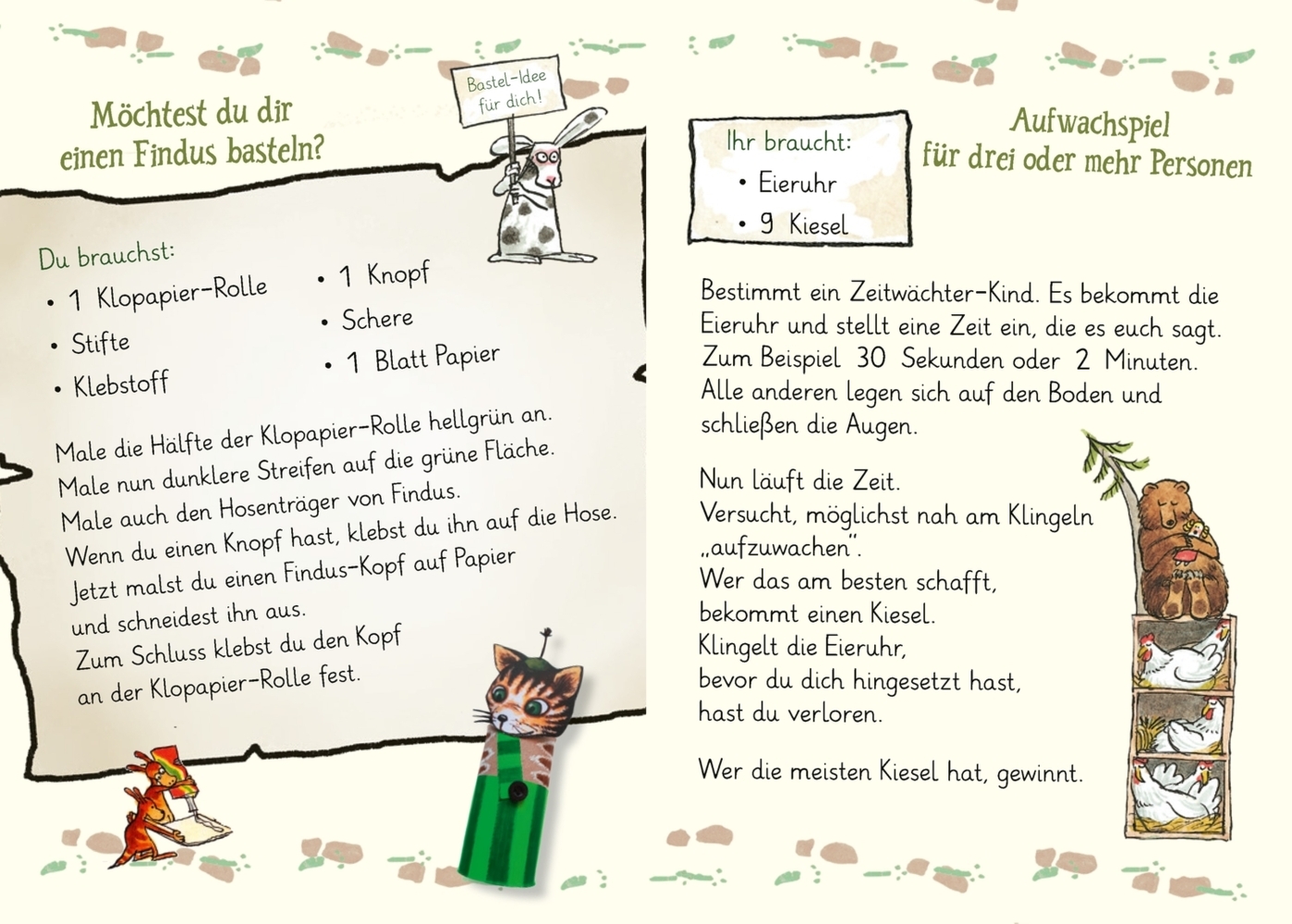 Möchtest du dir einen Findus basteln?

Bastel-Idee für dich!

Du brauchst:
• 1 Klopapier-Rolle
• Stifte
• Klebstoff
• 1 Knopf
• Schere
• 1 Blatt Papier

Male die Hälfte der Klopapier-Rolle hellgrün an.
Male nun dunklere Streifen auf die grüne Fläche.
Male auch den Hosenträger von Findus.
Wenn du einen Knopf hast, klebst du ihn auf die Hose.
Jetzt malst du einen Findus-Kopf auf Papier und schneidest ihn aus.
Zum Schluss klebst du den Kopf an der Klopapier-Rolle fest.

Ihr braucht:
• Eieruhr
• 9 Kiesel

Aufwachspiel für drei oder mehr Personen

Bestimmt ein Zeitwächter-Kind. Es bekommt die Eieruhr und stellt eine Zeit ein, die es euch sagt. Zum Beispiel 30 Sekunden oder 2 Minuten. Alle anderen legen sich auf den Boden und schließen die Augen.

Nun läuft die Zeit.
Versucht, möglichst nah am Klingeln „aufzuwachen".
Wer das am besten schafft, bekommt einen Kiesel.
Klingelt die Eieruhr, bevor du dich hingesetzt hast, hast du verloren.

Wer die meisten Kiesel hat, gewinnt.